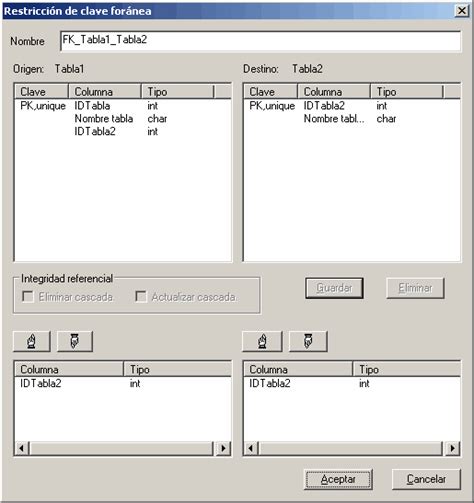 Restricción de clave foránea

Nombre FK_Tabla1_Tabla2

Origen: Tabla1

| Clave | Columna | Tipo |
|---|---|---|
| PK,unique | IDTabla | int |
| | Nombre tabla | char |
| | IDTabla2 | int |

Destino: Tabla2

| Clave | Columna | Tipo |
|---|---|---|
| PK,unique | IDTabla2 | int |
| | Nombre tabl... | char |

Integridad referencial
Eliminar cascada.
Actualizar cascada.

Guardar
Eliminar

| Columna | Tipo |
|---|---|
| IDTabla2 | int |

| Columna | Tipo |
|---|---|
| IDTabla2 | int |

Aceptar
Cancelar